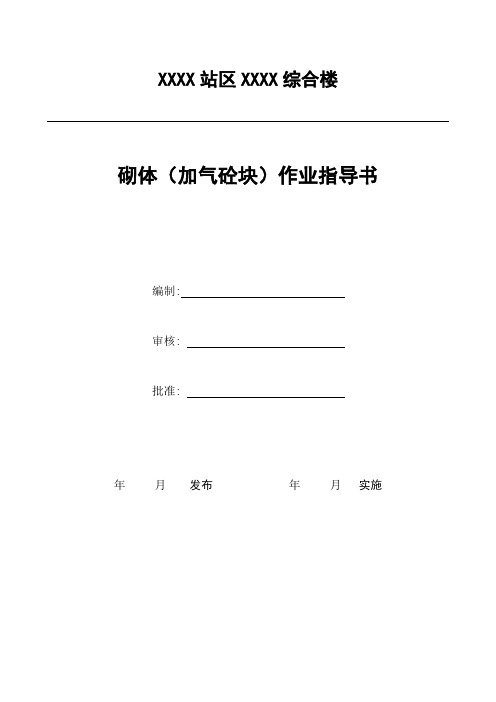 XXXX 站区 XXXX 综合楼

砌体（加气砼块）作业指导书

编制:

审核:

批准:

年 月 发布 年 月 实施